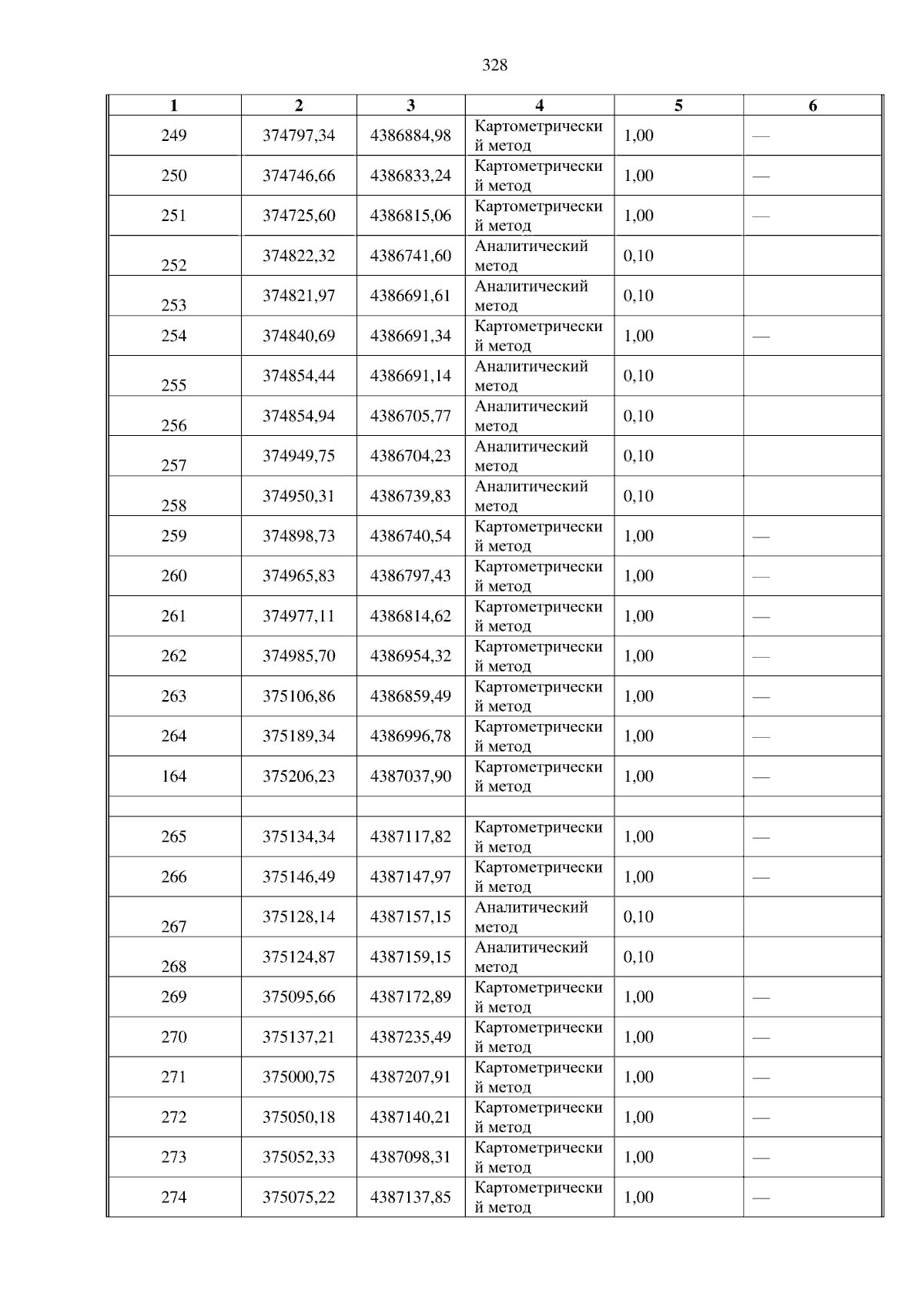 328

| 1 | 2 | 3 | 4 | 5 | 6 |
|---|---|---|---|---|---|
| 249 | 374797,34 | 4386884,98 | Картометрический метод | 1,00 | — |
| 250 | 374746,66 | 4386833,24 | Картометрический метод | 1,00 | — |
| 251 | 374725,60 | 4386815,06 | Картометрический метод | 1,00 | — |
| 252 | 374822,32 | 4386741,60 | Аналитический метод | 0,10 | |
| 253 | 374821,97 | 4386691,61 | Аналитический метод | 0,10 | |
| 254 | 374840,69 | 4386691,34 | Картометрический метод | 1,00 | — |
| 255 | 374854,44 | 4386691,14 | Аналитический метод | 0,10 | |
| 256 | 374854,94 | 4386705,77 | Аналитический метод | 0,10 | |
| 257 | 374949,75 | 4386704,23 | Аналитический метод | 0,10 | |
| 258 | 374950,31 | 4386739,83 | Аналитический метод | 0,10 | |
| 259 | 374898,73 | 4386740,54 | Картометрический метод | 1,00 | — |
| 260 | 374965,83 | 4386797,43 | Картометрический метод | 1,00 | — |
| 261 | 374977,11 | 4386814,62 | Картометрический метод | 1,00 | — |
| 262 | 374985,70 | 4386954,32 | Картометрический метод | 1,00 | — |
| 263 | 375106,86 | 4386859,49 | Картометрический метод | 1,00 | — |
| 264 | 375189,34 | 4386996,78 | Картометрический метод | 1,00 | — |
| 164 | 375206,23 | 4387037,90 | Картометрический метод | 1,00 | — |
| | | | | | |
| 265 | 375134,34 | 4387117,82 | Картометрический метод | 1,00 | — |
| 266 | 375146,49 | 4387147,97 | Картометрический метод | 1,00 | — |
| 267 | 375128,14 | 4387157,15 | Аналитический метод | 0,10 | |
| 268 | 375124,87 | 4387159,15 | Аналитический метод | 0,10 | |
| 269 | 375095,66 | 4387172,89 | Картометрический метод | 1,00 | — |
| 270 | 375137,21 | 4387235,49 | Картометрический метод | 1,00 | — |
| 271 | 375000,75 | 4387207,91 | Картометрический метод | 1,00 | — |
| 272 | 375050,18 | 4387140,21 | Картометрический метод | 1,00 | — |
| 273 | 375052,33 | 4387098,31 | Картометрический метод | 1,00 | — |
| 274 | 375075,22 | 4387137,85 | Картометрический метод | 1,00 | — |